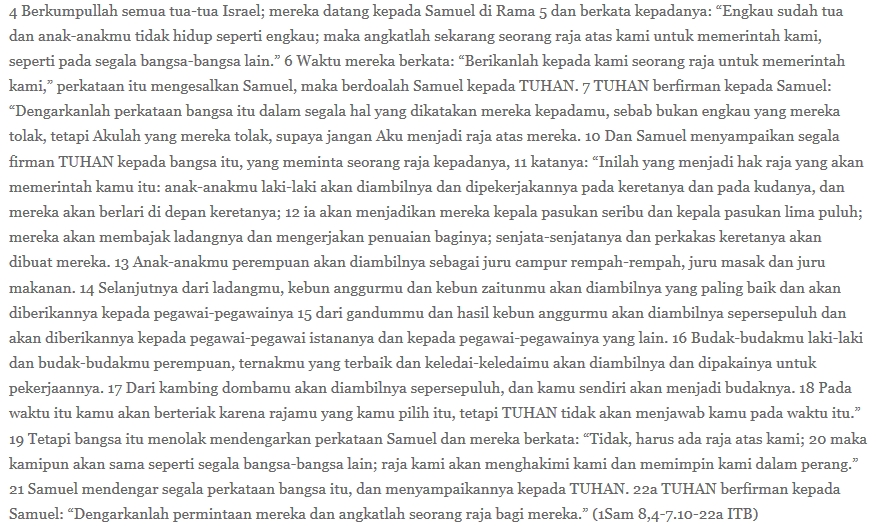 4 Berkumpullah semua tua-tua Israel; mereka datang kepada Samuel di Rama 5 dan berkata kepadanya: “Engkau sudah tua dan anak-anakmu tidak hidup seperti engkau; maka angkatlah sekarang seorang raja atas kami untuk memerintah kami, seperti pada segala bangsa-bangsa lain.” 6 Waktu mereka berkata: “Berikanlah kepada kami seorang raja untuk memerintah kami,” perkataan itu mengesalkan Samuel, maka berdoalah Samuel kepada TUHAN. 7 TUHAN berfirman kepada Samuel: “Dengarkanlah perkataan bangsa itu dalam segala hal yang dikatakan mereka kepadamu, sebab bukan engkau yang mereka tolak, tetapi Akulah yang mereka tolak, supaya jangan Aku menjadi raja atas mereka. 10 Dan Samuel menyampaikan segala firman TUHAN kepada bangsa itu, yang meminta seorang raja kepadanya, 11 katanya: “Inilah yang menjadi hak raja yang akan memerintah kamu itu: anak-anakmu laki-laki akan diambilnya dan dipekerjakannya pada keretanya dan pada kudanya, dan mereka akan berlari di depan keretanya; 12 ia akan menjadikan mereka kepala pasukan seribu dan kepala pasukan lima puluh; mereka akan membajak ladangnya dan mengerjakan penuaian baginya; senjata-senjatanya dan perkakas keretanya akan dibuat mereka. 13 Anak-anakmu perempuan akan diambilnya sebagai juru campur rempah-rempah, juru masak dan juru makanan. 14 Selanjutnya dari ladangmu, kebun anggurmu dan kebun zaitunmu akan diambilnya yang paling baik dan akan diberikannya kepada pegawai-pegawainya 15 dari gandummu dan hasil kebun anggurmu akan diambilnya sepersepuluh dan akan diberikannya kepada pegawai-pegawai istananya dan kepada pegawai-pegawainya yang lain. 16 Budak-budakmu laki-laki dan budak-budakmu perempuan, ternakmu yang terbaik dan keledai-keledaimu akan diambilnya dan dipakainya untuk pekerjaannya. 17 Dari kambing dombamu akan diambilnya sepersepuluh, dan kamu sendiri akan menjadi budaknya. 18 Pada waktu itu kamu akan berteriak karena rajamu yang kamu pilih itu, tetapi TUHAN tidak akan menjawab kamu pada waktu itu.” 19 Tetapi bangsa itu menolak mendengarkan perkataan Samuel dan mereka berkata: “Tidak, harus ada raja atas kami; 20 maka kamipun akan sama seperti segala bangsa-bangsa lain; raja kami akan menghakimi kami dan memimpin kami dalam perang.” 21 Samuel mendengar segala perkataan bangsa itu, dan menyampaikannya kepada TUHAN. 22a TUHAN berfirman kepada Samuel: “Dengarkanlah permintaan mereka dan angkatlah seorang raja bagi mereka.” (1Sam 8,4-7.10-22a ITB)